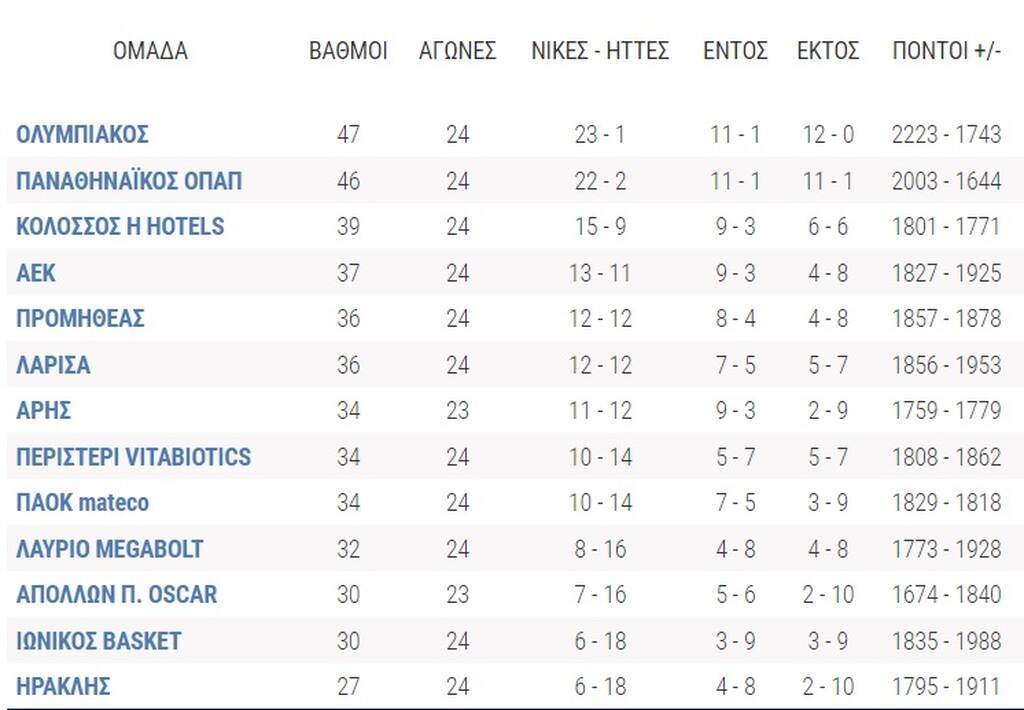 | ΟΜΑΔΑ | ΒΑΘΜΟΙ | ΑΓΩΝΕΣ | ΝΙΚΕΣ - ΗΤΤΕΣ | ΕΝΤΟΣ | ΕΚΤΟΣ | ΠΟΝΤΟΙ +/- |
|---|---|---|---|---|---|---|
| ΟΛΥΜΠΙΑΚΟΣ | 47 | 24 | 23 - 1 | 11 - 1 | 12 - 0 | 2223 - 1743 |
| ΠΑΝΑΘΗΝΑΪΚΟΣ ΟΠΑΠ | 46 | 24 | 22 - 2 | 11 - 1 | 11 - 1 | 2003 - 1644 |
| ΚΟΛΟΣΣΟΣ Η HOTELS | 39 | 24 | 15 - 9 | 9 - 3 | 6 - 6 | 1801 - 1771 |
| ΑΕΚ | 37 | 24 | 13 - 11 | 9 - 3 | 4 - 8 | 1827 - 1925 |
| ΠΡΟΜΗΘΕΑΣ | 36 | 24 | 12 - 12 | 8 - 4 | 4 - 8 | 1857 - 1878 |
| ΛΑΡΙΣΑ | 36 | 24 | 12 - 12 | 7 - 5 | 5 - 7 | 1856 - 1953 |
| ΑΡΗΣ | 34 | 23 | 11 - 12 | 9 - 3 | 2 - 9 | 1759 - 1779 |
| ΠΕΡΙΣΤΕΡΙ VITABIOTICS | 34 | 24 | 10 - 14 | 5 - 7 | 5 - 7 | 1808 - 1862 |
| ΠΑΟΚ mateco | 34 | 24 | 10 - 14 | 7 - 5 | 3 - 9 | 1829 - 1818 |
| ΛΑΥΡΙΟ MEGABOLT | 32 | 24 | 8 - 16 | 4 - 8 | 4 - 8 | 1773 - 1928 |
| ΑΠΟΛΛΩΝ Π. OSCAR | 30 | 23 | 7 - 16 | 5 - 6 | 2 - 10 | 1674 - 1840 |
| ΙΩΝΙΚΟΣ BASKET | 30 | 24 | 6 - 18 | 3 - 9 | 3 - 9 | 1835 - 1988 |
| ΗΡΑΚΛΗΣ | 27 | 24 | 6 - 18 | 4 - 8 | 2 - 10 | 1795 - 1911 |